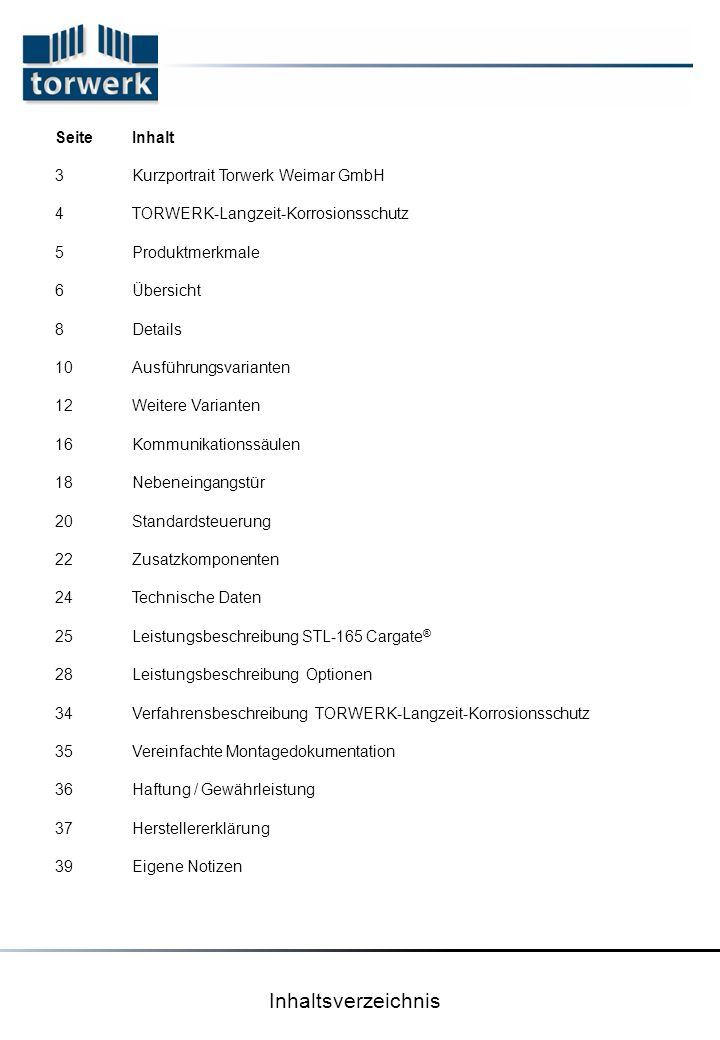 torwerk

| Seite | Inhalt |
|---|---|
| 3 | Kurzportrait Torwerk Weimar GmbH |
| 4 | TORWERK-Langzeit-Korrosionsschutz |
| 5 | Produktmerkmale |
| 6 | Übersicht |
| 8 | Details |
| 10 | Ausführungsvarianten |
| 12 | Weitere Varianten |
| 16 | Kommunikationssäulen |
| 18 | Nebeneingangstür |
| 20 | Standardsteuerung |
| 22 | Zusatzkomponenten |
| 24 | Technische Daten |
| 25 | Leistungsbeschreibung STL-165 Cargate® |
| 28 | Leistungsbeschreibung Optionen |
| 34 | Verfahrensbeschreibung TORWERK-Langzeit-Korrosionsschutz |
| 35 | Vereinfachte Montagedokumentation |
| 36 | Haftung / Gewährleistung |
| 37 | Herstellererklärung |
| 39 | Eigene Notizen |

Inhaltsverzeichnis